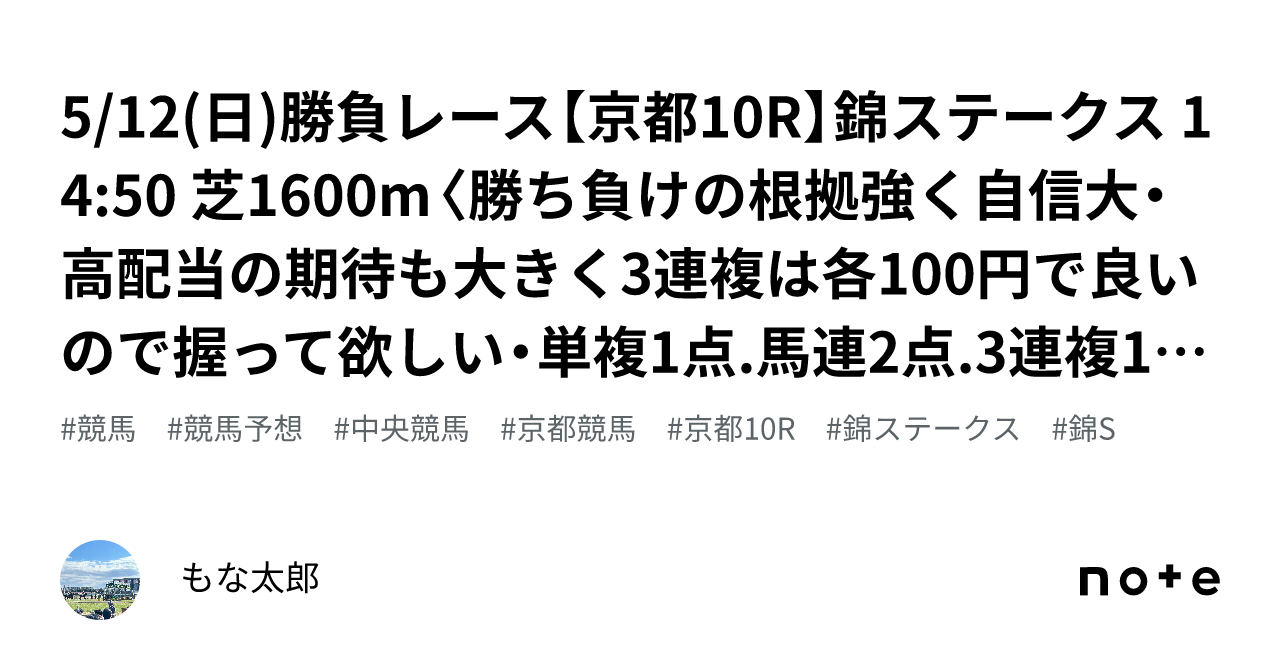 5/12(日)勝負レース【京都10R】錦ステークス 14:50 芝1600m〈勝ち負けの根拠強く自信大・高配当の期待も大きく3連複は各100円で良いので握って欲しい・単複1点.馬連2点.3連複1…

#競馬 #競馬予想 #中央競馬 #京都競馬 #京都10R #錦ステークス #錦S

もな太郎

note